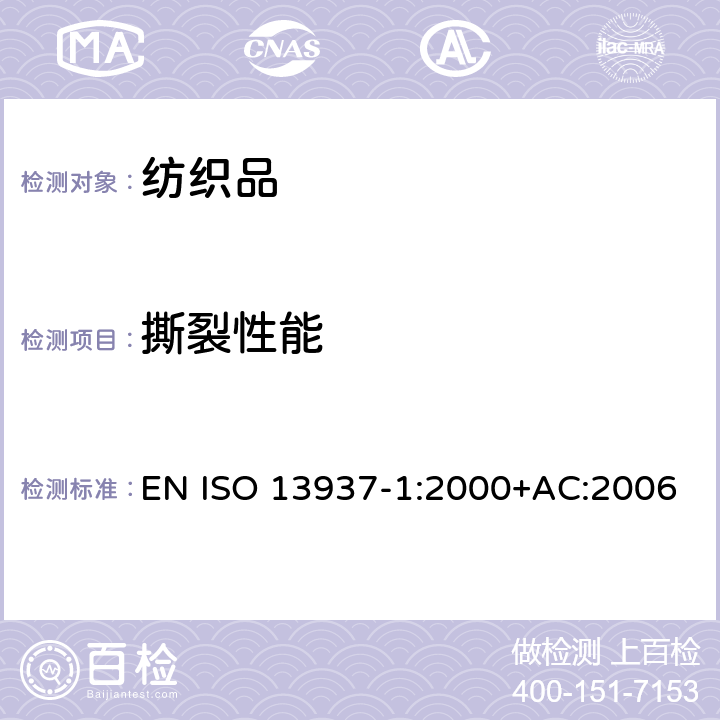 MA CNAS AC ilac-MRA

检测对象：纺织品

检测项目：撕裂性能

检测标准：EN ISO 13937-1:2000+AC:2006

百检
Baijiantest.com

做检测 上百检
400-151-7153